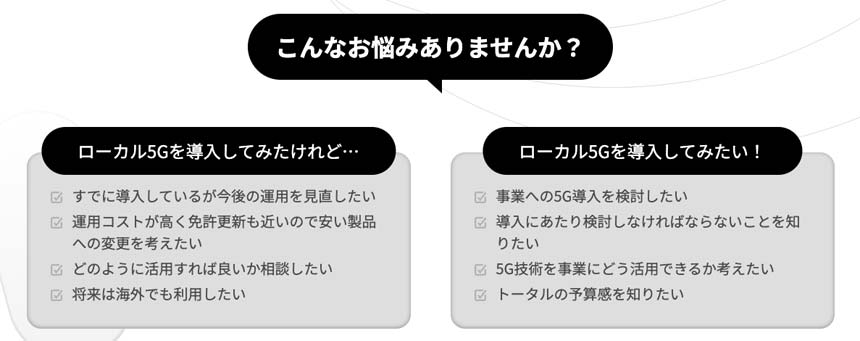 こんなお悩みありませんか？

ローカル5Gを導入してみたけれど…

すでに導入しているが今後の運用を見直したい
運用コストが高く免許更新も近いので安い製品への変更を考えたい
どのように活用すれば良いか相談したい
将来は海外でも利用したい

ローカル5Gを導入してみたい！

事業への5G導入を検討したい
導入にあたり検討しなければならないことを知りたい
5G技術を事業にどう活用できるか考えたい
トータルの予算感を知りたい